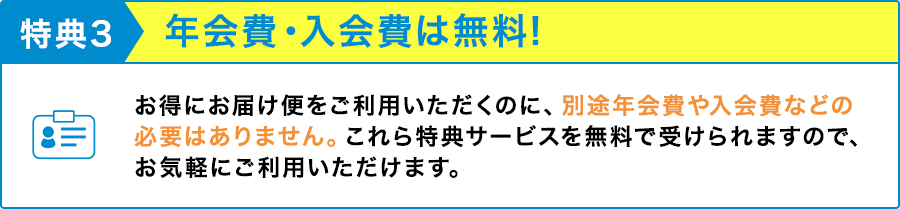 特典3

年会費・入会費は無料!

お得にお届け便をご利用いただくのに、別途年会費や入会費などの必要はありません。これら特典サービスを無料で受けられますので、お気軽にご利用いただけます。